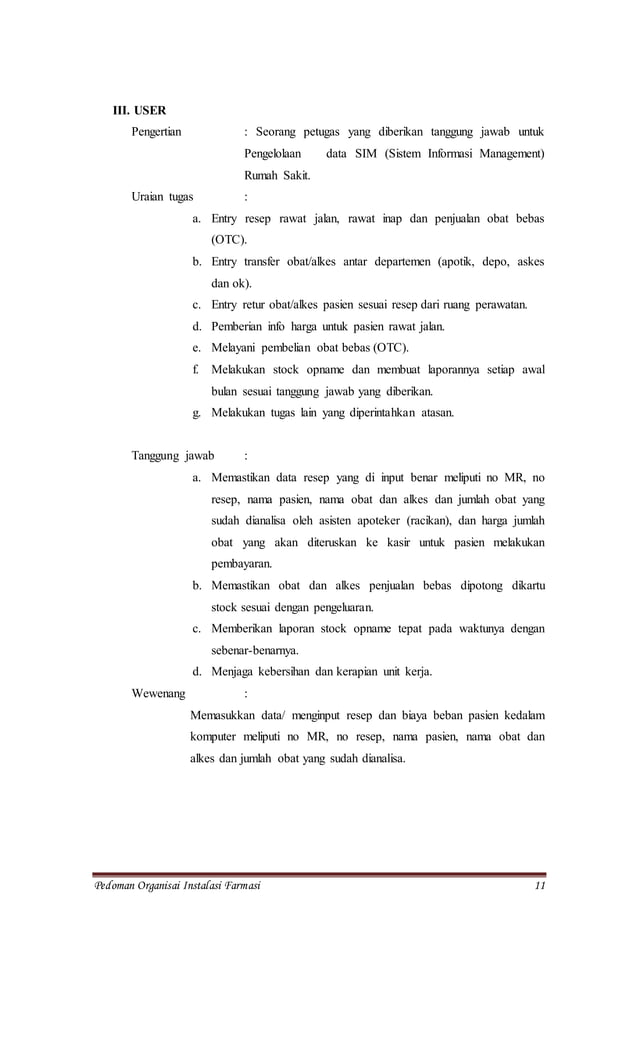 III. USER

Pengertian : Seorang petugas yang diberikan tanggung jawab untuk Pengelolaan data SIM (Sistem Informasi Management) Rumah Sakit.

Uraian tugas :

a. Entry resep rawat jalan, rawat inap dan penjualan obat bebas (OTC).
b. Entry transfer obat/alkes antar departemen (apotik, depo, askes dan ok).
c. Entry retur obat/alkes pasien sesuai resep dari ruang perawatan.
d. Pemberian info harga untuk pasien rawat jalan.
e. Melayani pembelian obat bebas (OTC).
f. Melakukan stock opname dan membuat laporannya setiap awal bulan sesuai tanggung jawab yang diberikan.
g. Melakukan tugas lain yang diperintahkan atasan.

Tanggung jawab :

a. Memastikan data resep yang di input benar meliputi no MR, no resep, nama pasien, nama obat dan alkes dan jumlah obat yang sudah dianalisa oleh asisten apoteker (racikan), dan harga jumlah obat yang akan diteruskan ke kasir untuk pasien melakukan pembayaran.
b. Memastikan obat dan alkes penjualan bebas dipotong dikartu stock sesuai dengan pengeluaran.
c. Memberikan laporan stock opname tepat pada waktunya dengan sebenar-benarnya.
d. Menjaga kebersihan dan kerapian unit kerja.

Wewenang :

Memasukkan data/ menginput resep dan biaya beban pasien kedalam komputer meliputi no MR, no resep, nama pasien, nama obat dan alkes dan jumlah obat yang sudah dianalisa.

Pedoman Organisai Instalasi Farmasi 11